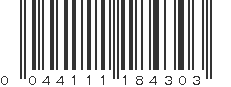 0 04411 184303